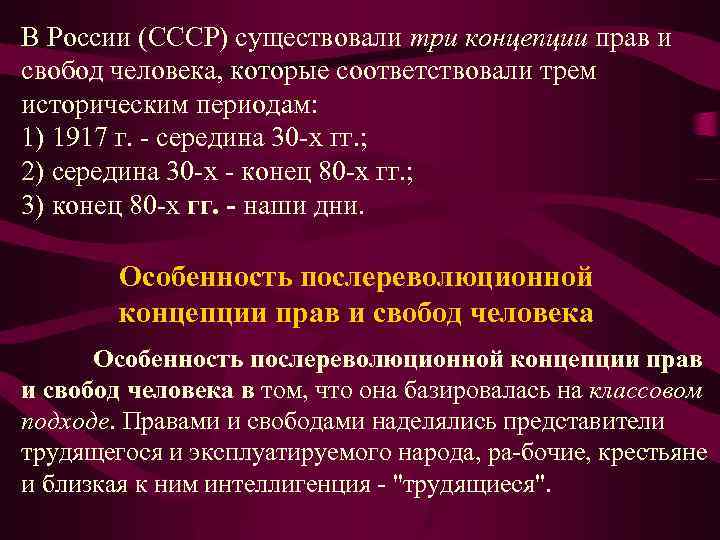 В России (СССР) существовали три концепции прав и свобод человека, которые соответствовали трем историческим периодам:
1) 1917 г. - середина 30-х гг.;
2) середина 30-х - конец 80-х гг.;
3) конец 80-х гг. - наши дни.

Особенность послереволюционной концепции прав и свобод человека

Особенность послереволюционной концепции прав и свобод человека в том, что она базировалась на классовом подходе. Правами и свободами наделялись представители трудящегося и эксплуатируемого народа, ра-бочие, крестьяне и близкая к ним интеллигенция - "трудящиеся".